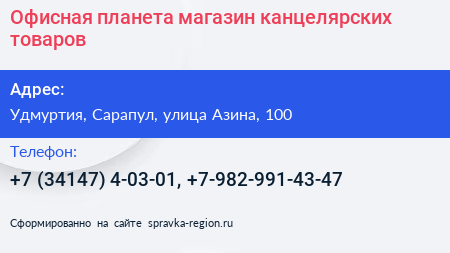 Офисная планета магазин канцелярских товаров

Адрес:

Удмуртия, Сарапул, улица Азина, 100

Телефон:

+7 (34147) 4-03-01, +7-982-991-43-47

Сформированно на сайте spravka-region.ru